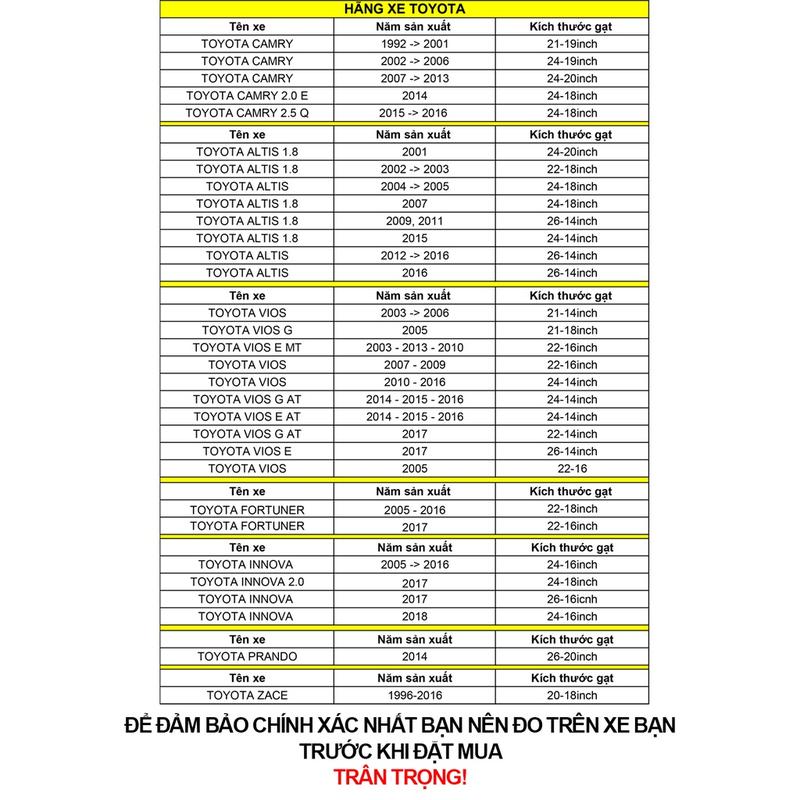 HÃNG XE TOYOTA

| Tên xe | Năm sản xuất | Kích thước gạt |
|---|---|---|
| TOYOTA CAMRY | 1992 -> 2001 | 21-19inch |
| TOYOTA CAMRY | 2002 -> 2006 | 24-19inch |
| TOYOTA CAMRY | 2007 -> 2013 | 24-20inch |
| TOYOTA CAMRY 2.0 E | 2014 | 24-18inch |
| TOYOTA CAMRY 2.5 Q | 2015 -> 2016 | 24-18inch |

| Tên xe | Năm sản xuất | Kích thước gạt |
|---|---|---|
| TOYOTA ALTIS 1.8 | 2001 | 24-20inch |
| TOYOTA ALTIS 1.8 | 2002 -> 2003 | 22-18inch |
| TOYOTA ALTIS | 2004 -> 2005 | 24-18inch |
| TOYOTA ALTIS 1.8 | 2007 | 24-18inch |
| TOYOTA ALTIS 1.8 | 2009, 2011 | 26-14inch |
| TOYOTA ALTIS 1.8 | 2015 | 24-14inch |
| TOYOTA ALTIS | 2012 -> 2016 | 26-14inch |
| TOYOTA ALTIS | 2016 | 26-14inch |

| Tên xe | Năm sản xuất | Kích thước gạt |
|---|---|---|
| TOYOTA VIOS | 2003 -> 2006 | 21-14inch |
| TOYOTA VIOS G | 2005 | 21-18inch |
| TOYOTA VIOS E MT | 2003 - 2013 - 2010 | 22-16inch |
| TOYOTA VIOS | 2007 - 2009 | 22-16inch |
| TOYOTA VIOS | 2010 - 2016 | 24-14inch |
| TOYOTA VIOS G AT | 2014 - 2015 - 2016 | 24-14inch |
| TOYOTA VIOS E AT | 2014 - 2015 - 2016 | 24-14inch |
| TOYOTA VIOS G AT | 2017 | 22-14inch |
| TOYOTA VIOS E | 2017 | 26-14inch |
| TOYOTA VIOS | 2005 | 22-16 |

| Tên xe | Năm sản xuất | Kích thước gạt |
|---|---|---|
| TOYOTA FORTUNER | 2005 - 2016 | 22-18inch |
| TOYOTA FORTUNER | 2017 | 22-16inch |

| Tên xe | Năm sản xuất | Kích thước gạt |
|---|---|---|
| TOYOTA INNOVA | 2005 -> 2016 | 24-16inch |
| TOYOTA INNOVA 2.0 | 2017 | 24-18inch |
| TOYOTA INNOVA | 2017 | 26-16icnh |
| TOYOTA INNOVA | 2018 | 24-16inch |

| Tên xe | Năm sản xuất | Kích thước gạt |
|---|---|---|
| TOYOTA PRANDO | 2014 | 26-20inch |

| Tên xe | Năm sản xuất | Kích thước gạt |
|---|---|---|
| TOYOTA ZACE | 1996-2016 | 20-18inch |

ĐỂ ĐẢM BẢO CHÍNH XÁC NHẤT BẠN NÊN ĐO TRÊN XE BẠN TRƯỚC KHI ĐẶT MUA
TRÂN TRỌNG!